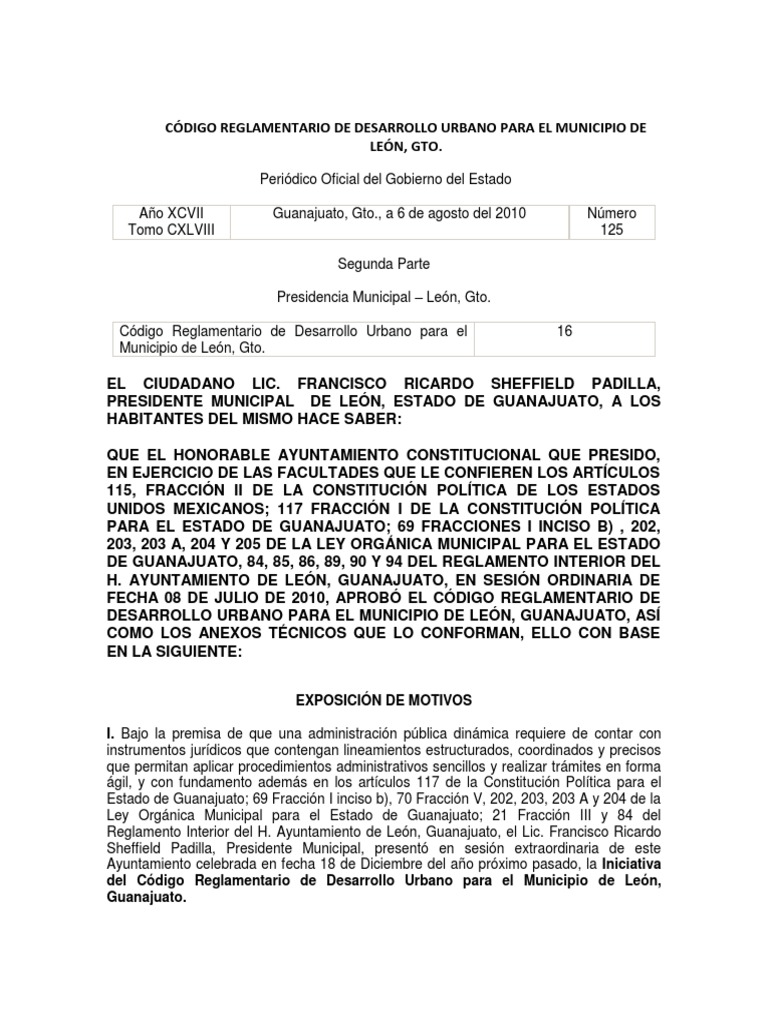 CÓDIGO REGLAMENTARIO DE DESARROLLO URBANO PARA EL MUNICIPIO DE LEÓN, GTO.

Periódico Oficial del Gobierno del Estado

| Año XCVII Tomo CXLVIII | Guanajuato, Gto., a 6 de agosto del 2010 | Número 125 |
|---|---|---|

Segunda Parte

Presidencia Municipal – León, Gto.

| Código Reglamentario de Desarrollo Urbano para el Municipio de León, Gto. | 16 |
|---|---|

EL CIUDADANO LIC. FRANCISCO RICARDO SHEFFIELD PADILLA, PRESIDENTE MUNICIPAL DE LEÓN, ESTADO DE GUANAJUATO, A LOS HABITANTES DEL MISMO HACE SABER:

QUE EL HONORABLE AYUNTAMIENTO CONSTITUCIONAL QUE PRESIDO, EN EJERCICIO DE LAS FACULTADES QUE LE CONFIEREN LOS ARTÍCULOS 115, FRACCIÓN II DE LA CONSTITUCIÓN POLÍTICA DE LOS ESTADOS UNIDOS MEXICANOS; 117 FRACCIÓN I DE LA CONSTITUCIÓN POLÍTICA PARA EL ESTADO DE GUANAJUATO; 69 FRACCIONES I INCISO B) , 202, 203, 203 A, 204 Y 205 DE LA LEY ORGÁNICA MUNICIPAL PARA EL ESTADO DE GUANAJUATO, 84, 85, 86, 89, 90 Y 94 DEL REGLAMENTO INTERIOR DEL H. AYUNTAMIENTO DE LEÓN, GUANAJUATO, EN SESIÓN ORDINARIA DE FECHA 08 DE JULIO DE 2010, APROBÓ EL CÓDIGO REGLAMENTARIO DE DESARROLLO URBANO PARA EL MUNICIPIO DE LEÓN, GUANAJUATO, ASÍ COMO LOS ANEXOS TÉCNICOS QUE LO CONFORMAN, ELLO CON BASE EN LA SIGUIENTE:

EXPOSICIÓN DE MOTIVOS

I. Bajo la premisa de que una administración pública dinámica requiere de contar con instrumentos jurídicos que contengan lineamientos estructurados, coordinados y precisos que permitan aplicar procedimientos administrativos sencillos y realizar trámites en forma ágil, y con fundamento además en los artículos 117 de la Constitución Política para el Estado de Guanajuato; 69 Fracción I inciso b), 70 Fracción V, 202, 203, 203 A y 204 de la Ley Orgánica Municipal para el Estado de Guanajuato; 21 Fracción III y 84 del Reglamento Interior del H. Ayuntamiento de León, Guanajuato, el Lic. Francisco Ricardo Sheffield Padilla, Presidente Municipal, presentó en sesión extraordinaria de este Ayuntamiento celebrada en fecha 18 de Diciembre del año próximo pasado, la Iniciativa del Código Reglamentario de Desarrollo Urbano para el Municipio de León, Guanajuato.